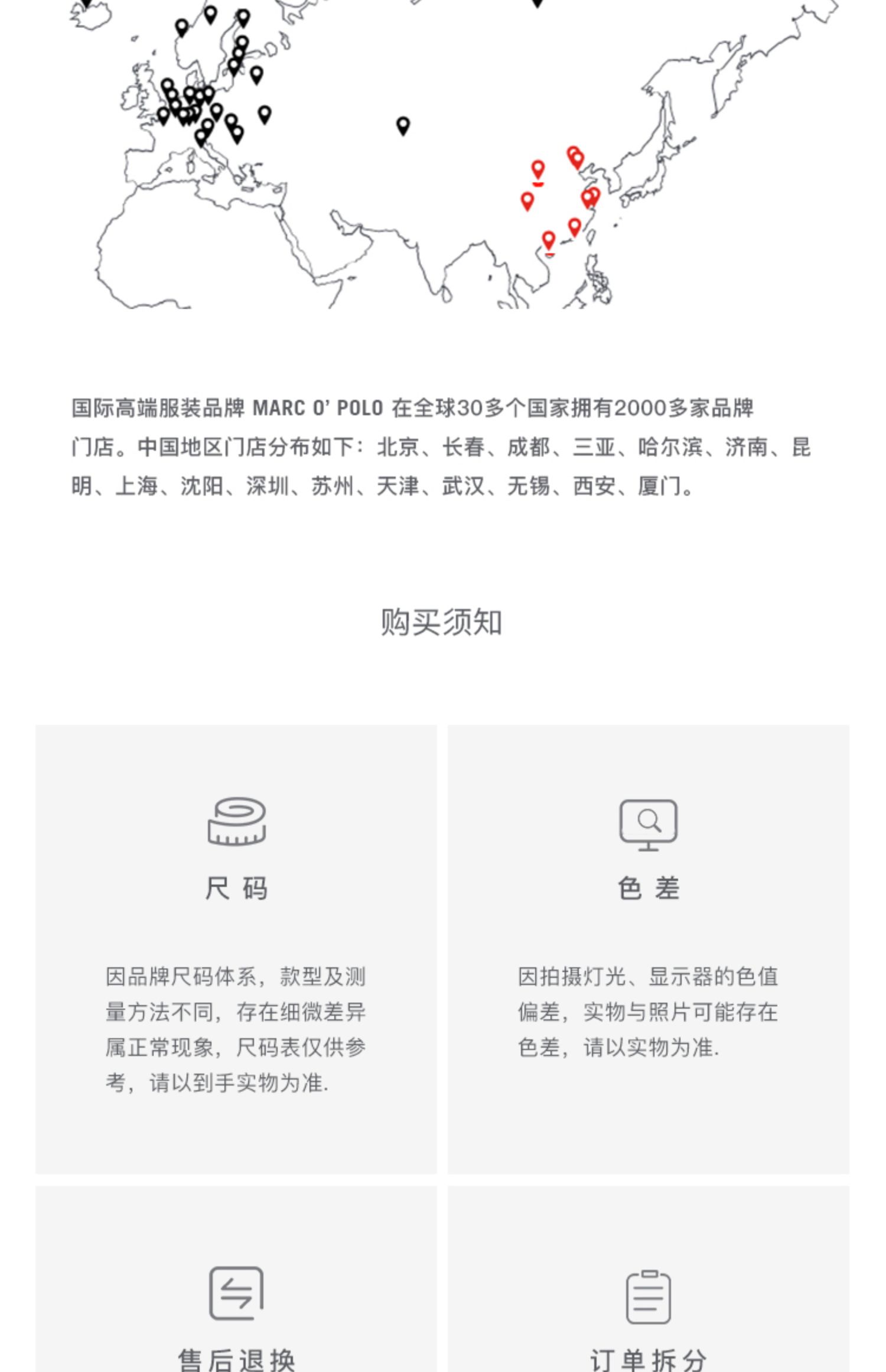 国际高端服装品牌 MARC O' POLO 在全球30多个国家拥有2000多家品牌门店。中国地区门店分布如下：北京、长春、成都、三亚、哈尔滨、济南、昆明、上海、沈阳、深圳、苏州、天津、武汉、无锡、西安、厦门。

购买须知

尺 码

因品牌尺码体系，款型及测量方法不同，存在细微差异属正常现象，尺码表仅供参考，请以到手实物为准.

色 差

因拍摄灯光、显示器的色值偏差，实物与照片可能存在色差，请以实物为准.

售后退换

订单拆分